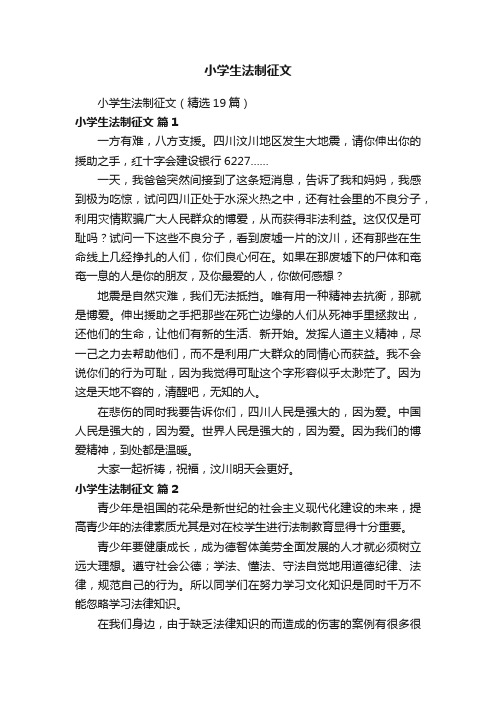 小学生法制征文

小学生法制征文（精选19篇）

小学生法制征文 篇1

一方有难，八方支援。四川汶川地区发生大地震，请你伸出你的援助之手，红十字会建设银行6227……

一天，我爸爸突然间接到了这条短消息，告诉了我和妈妈，我感到极为吃惊，试问四川正处于水深火热之中，还有社会里的不良分子，利用灾情欺骗广大人民群众的博爱，从而获得非法利益。这仅仅是可耻吗？试问一下这些不良分子，看到废墟一片的汶川，还有那些在生命线上几经挣扎的人们，你们良心何在。如果在那废墟下的尸体和奄奄一息的人是你的朋友，及你最爱的人，你做何感想？

地震是自然灾难，我们无法抵挡。唯有用一种精神去抗衡，那就是博爱。伸出援助之手把那些在死亡边缘的人们从死神手里拯救出，还他们的生命，让他们有新的生活、新开始。发挥人道主义精神，尽一己之力去帮助他们，而不是利用广大群众的同情心而获益。我不会说你们的行为可耻，因为我觉得可耻这个字形容似乎太渺茫了。因为这是天地不容的，清醒吧，无知的人。

在悲伤的同时我要告诉你们，四川人民是强大的，因为爱。中国人民是强大的，因为爱。世界人民是强大的，因为爱。因为我们的博爱精神，到处都是温暖。

大家一起祈祷，祝福，汶川明天会更好。

小学生法制征文 篇2

青少年是祖国的花朵是新世纪的社会主义现代化建设的未来，提高青少年的法律素质尤其是对在校学生进行法制教育显得十分重要。

青少年要健康成长，成为德智体美劳全面发展的人才就必须树立远大理想。遵守社会公德；学法、懂法、守法自觉地用道德纪律、法律，规范自己的行为。所以同学们在努力学习文化知识是同时千万不能忽略学习法律知识。

在我们身边，由于缺乏法律知识的而造成的伤害的案例有很多很